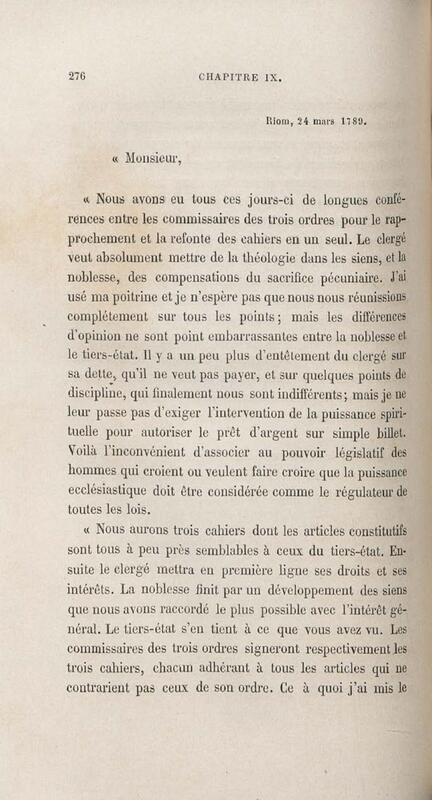 276 CHAPITRE IX.

Riom, 24 mars 1789.

« Monsieur,

« Nous avons eu tous ces jours-ci de longues conférences entre les commissaires des trois ordres pour le rapprochement et la refonte des cahiers en un seul. Le clergé veut absolument mettre de la théologie dans les siens, et la noblesse, des compensations du sacrifice pécuniaire. J'ai usé ma poitrine et je n'espère pas que nous nous réunissions complétement sur tous les points; mais les différences d'opinion ne sont point embarrassantes entre la noblesse et le tiers-état. Il y a un peu plus d'entêtement du clergé sur sa dette, qu'il ne veut pas payer, et sur quelques points de discipline, qui finalement nous sont indifférents; mais je ne leur passe pas d'exiger l'intervention de la puissance spirituelle pour autoriser le prêt d'argent sur simple billet. Voilà l'inconvénient d'associer au pouvoir législatif des hommes qui croient ou veulent faire croire que la puissance ecclésiastique doit être considérée comme le régulateur de toutes les lois.

« Nous aurons trois cahiers dont les articles constitutifs sont tous à peu près semblables à ceux du tiers-état. Ensuite le clergé mettra en première ligne ses droits et ses intérêts. La noblesse finit par un développement des siens que nous avons raccordé le plus possible avec l'intérêt général. Le tiers-état s'en tient à ce que vous avez vu. Les commissaires des trois ordres signeront respectivement les trois cahiers, chacun adhérant à tous les articles qui ne contrarient pas ceux de son ordre. Ce à quoi j'ai mis le